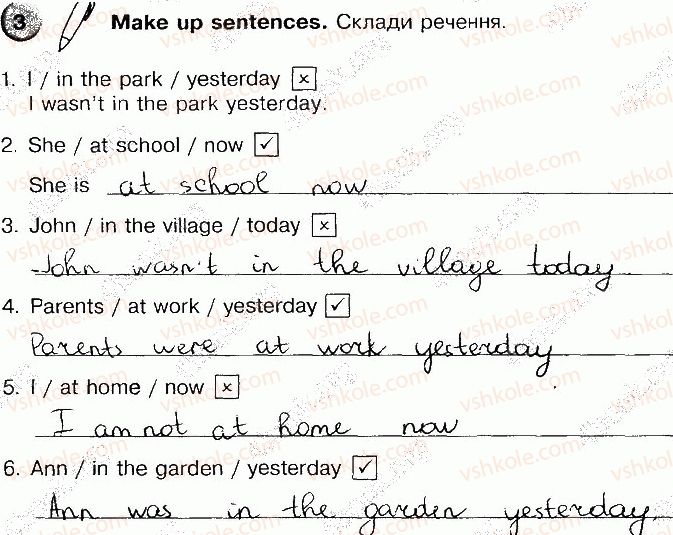 3 Make up sentences. Склади речення.

1. I / in the park / yesterday ☒
I wasn't in the park yesterday.

2. She / at school / now ☑
She is at school now

3. John / in the village / today ☒
John wasn't in the village today

4. Parents / at work / yesterday ☑
Parents were at work yesterday

5. I / at home / now ☒
I am not at home now

6. Ann / in the garden / yesterday ☑
Ann was in the garden yesterday.

vshkole.com